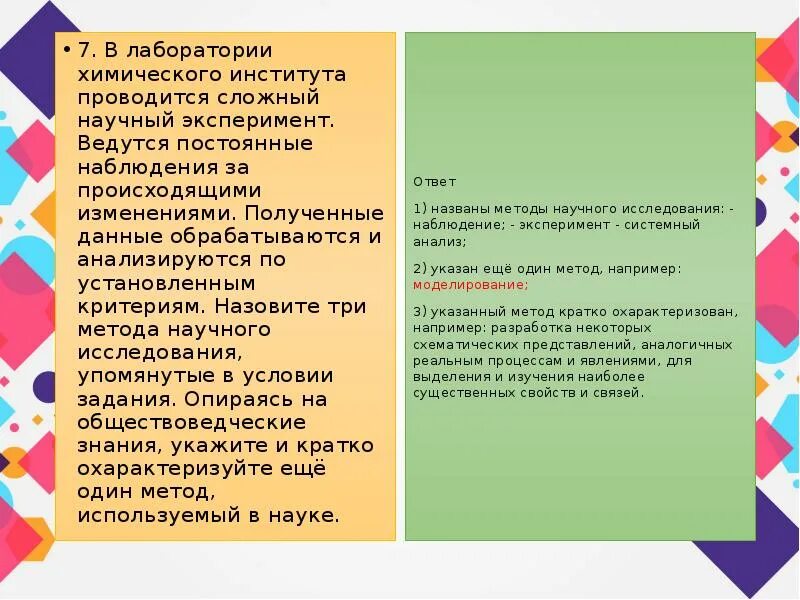 • 7. В лаборатории химического института проводится сложный научный эксперимент. Ведутся постоянные наблюдения за происходящими изменениями. Полученные данные обрабатываются и анализируются по установленным критериям. Назовите три метода научного исследования, упомянутые в условии задания. Опираясь на обществоведческие знания, укажите и кратко охарактеризуйте ещё один метод, используемый в науке.

Ответ

1) названы методы научного исследования: - наблюдение; - эксперимент - системный анализ;

2) указан ещё один метод, например: моделирование;

3) указанный метод кратко охарактеризован, например: разработка некоторых схематических представлений, аналогичных реальным процессам и явлениями, для выделения и изучения наиболее существенных свойств и связей.